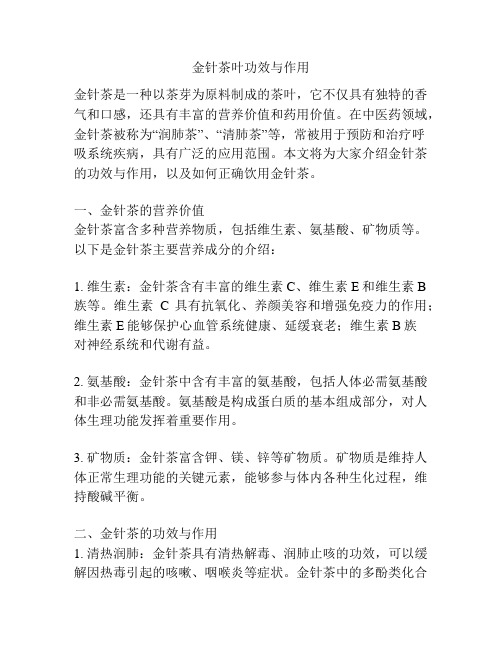 金针茶叶功效与作用

金针茶是一种以茶芽为原料制成的茶叶，它不仅具有独特的香气和口感，还具有丰富的营养价值和药用价值。在中医药领域，金针茶被称为“润肺茶”、“清肺茶”等，常被用于预防和治疗呼吸系统疾病，具有广泛的应用范围。本文将为大家介绍金针茶的功效与作用，以及如何正确饮用金针茶。

一、金针茶的营养价值
金针茶富含多种营养物质，包括维生素、氨基酸、矿物质等。以下是金针茶主要营养成分的介绍：

1. 维生素：金针茶含有丰富的维生素 C、维生素 E 和维生素 B 族等。维生素 C 具有抗氧化、养颜美容和增强免疫力的作用；维生素 E 能够保护心血管系统健康、延缓衰老；维生素 B 族对神经系统和代谢有益。

2. 氨基酸：金针茶中含有丰富的氨基酸，包括人体必需氨基酸和非必需氨基酸。氨基酸是构成蛋白质的基本组成部分，对人体生理功能发挥着重要作用。

3. 矿物质：金针茶富含钾、镁、锌等矿物质。矿物质是维持人体正常生理功能的关键元素，能够参与体内各种生化过程，维持酸碱平衡。

二、金针茶的功效与作用
1. 清热润肺：金针茶具有清热解毒、润肺止咳的功效，可以缓解因热毒引起的咳嗽、咽喉炎等症状。金针茶中的多酚类化合